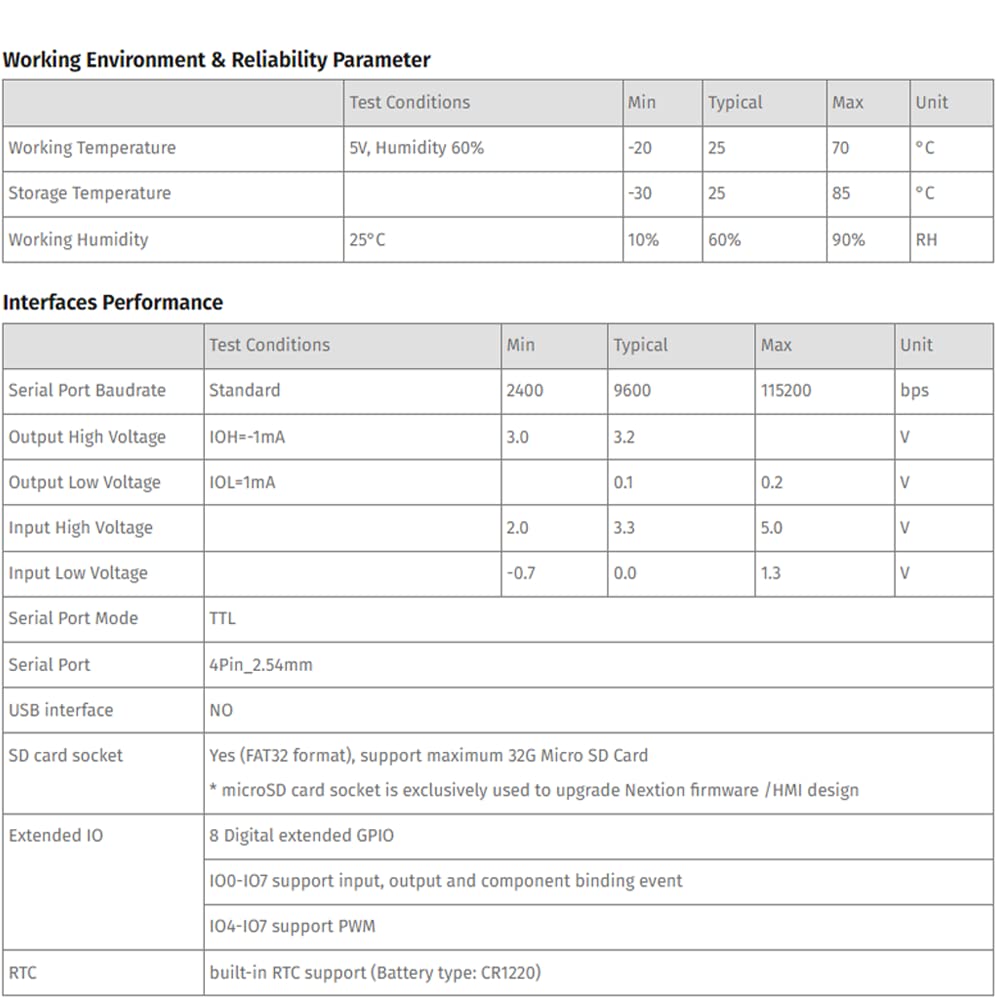 Working Environment & Reliability Parameter

| | Test Conditions | Min | Typical | Max | Unit |
|---|---|---|---|---|---|
| Working Temperature | 5V, Humidity 60% | -20 | 25 | 70 | °C |
| Storage Temperature | | -30 | 25 | 85 | °C |
| Working Humidity | 25°C | 10% | 60% | 90% | RH |

Interfaces Performance

| | Test Conditions | Min | Typical | Max | Unit |
|---|---|---|---|---|---|
| Serial Port Baudrate | Standard | 2400 | 9600 | 115200 | bps |
| Output High Voltage | IOH=-1mA | 3.0 | 3.2 | | V |
| Output Low Voltage | IOL=1mA | | 0.1 | 0.2 | V |
| Input High Voltage | | 2.0 | 3.3 | 5.0 | V |
| Input Low Voltage | | -0.7 | 0.0 | 1.3 | V |
| Serial Port Mode | TTL | | | | |
| Serial Port | 4Pin_2.54mm | | | | |
| USB interface | NO | | | | |
| SD card socket | Yes (FAT32 format), support maximum 32G Micro SD Card * microSD card socket is exclusively used to upgrade Nextion firmware /HMI design | | | | |
| Extended IO | 8 Digital extended GPIO | | | | |
| | IO0-IO7 support input, output and component binding event | | | | |
| | IO4-IO7 support PWM | | | | |
| RTC | built-in RTC support (Battery type: CR1220) | | | | |